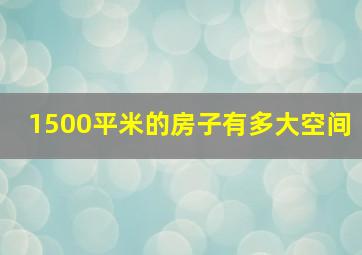 1500平米的房子有多大空间